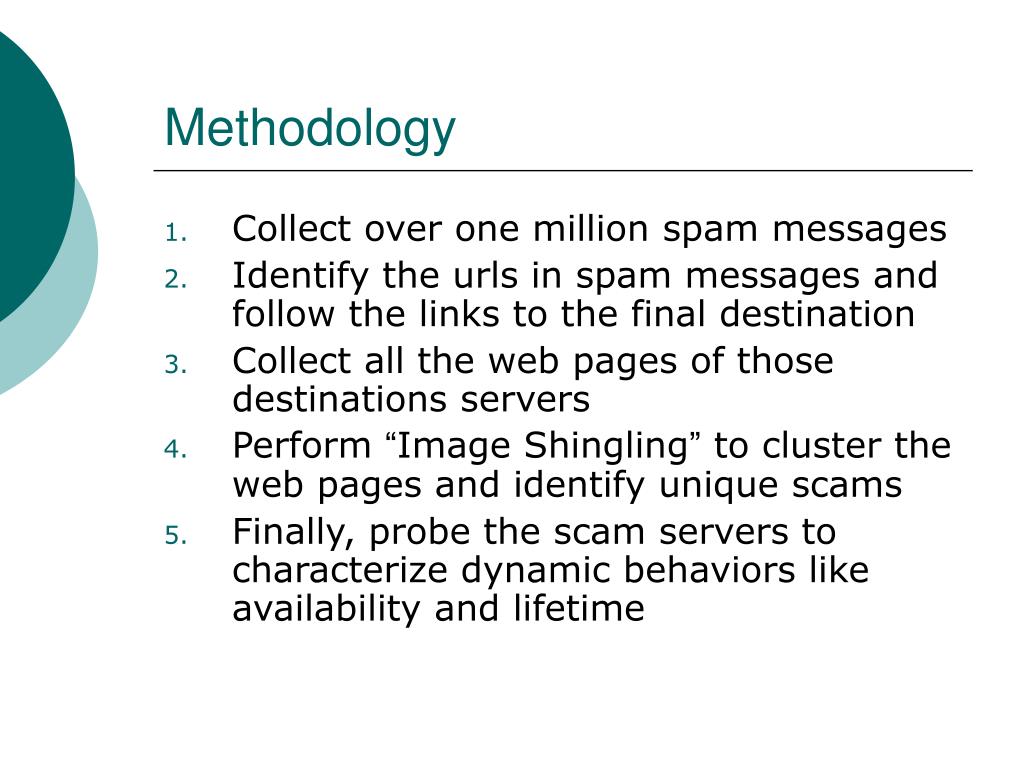 Methodology

1. Collect over one million spam messages
2. Identify the urls in spam messages and follow the links to the final destination
3. Collect all the web pages of those destinations servers
4. Perform “Image Shingling” to cluster the web pages and identify unique scams
5. Finally, probe the scam servers to characterize dynamic behaviors like availability and lifetime